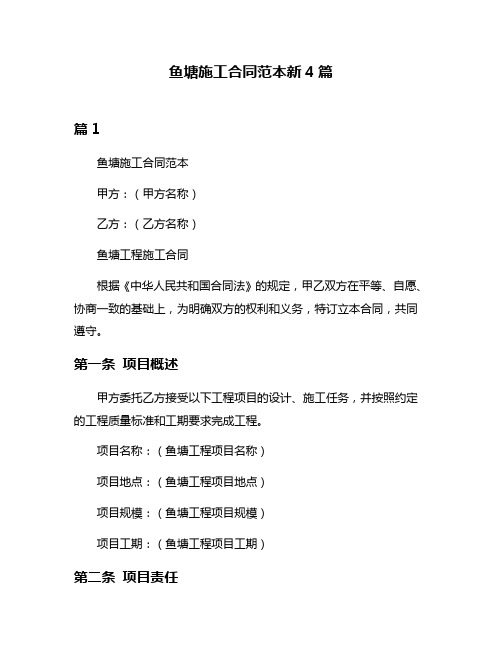 鱼塘施工合同范本新 4 篇

篇 1

鱼塘施工合同范本

甲方：（甲方名称）

乙方：（乙方名称）

鱼塘工程施工合同

根据《中华人民共和国合同法》的规定，甲乙双方在平等、自愿、协商一致的基础上，为明确双方的权利和义务，特订立本合同，共同遵守。

第一条 项目概述

甲方委托乙方接受以下工程项目的设计、施工任务，并按照约定的工程质量标准和工期要求完成工程。

项目名称：（鱼塘工程项目名称）

项目地点：（鱼塘工程项目地点）

项目规模：（鱼塘工程项目规模）

项目工期：（鱼塘工程项目工期）

第二条 项目责任